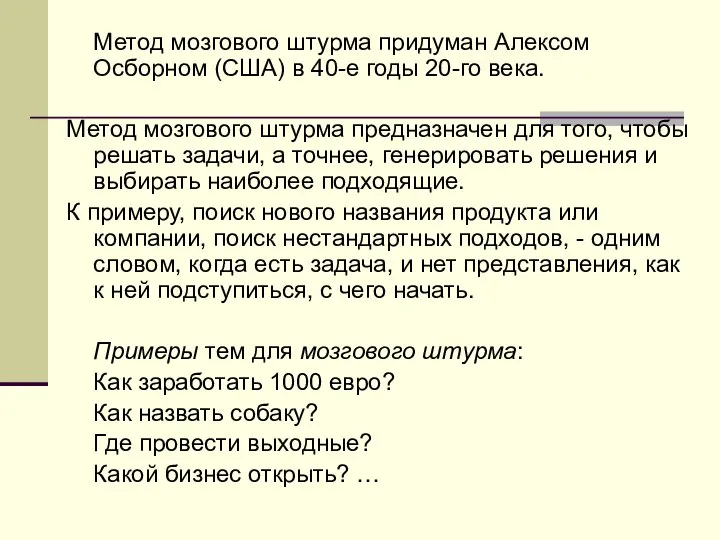 Метод мозгового штурма придуман Алексом Осборном (США) в 40-е годы 20-го века.

Метод мозгового штурма предназначен для того, чтобы решать задачи, а точнее, генерировать решения и выбирать наиболее подходящие.

К примеру, поиск нового названия продукта или компании, поиск нестандартных подходов, - одним словом, когда есть задача, и нет представления, как к ней подступиться, с чего начать.

Примеры тем для мозгового штурма:

Как заработать 1000 евро?

Как назвать собаку?

Где провести выходные?

Какой бизнес открыть? …